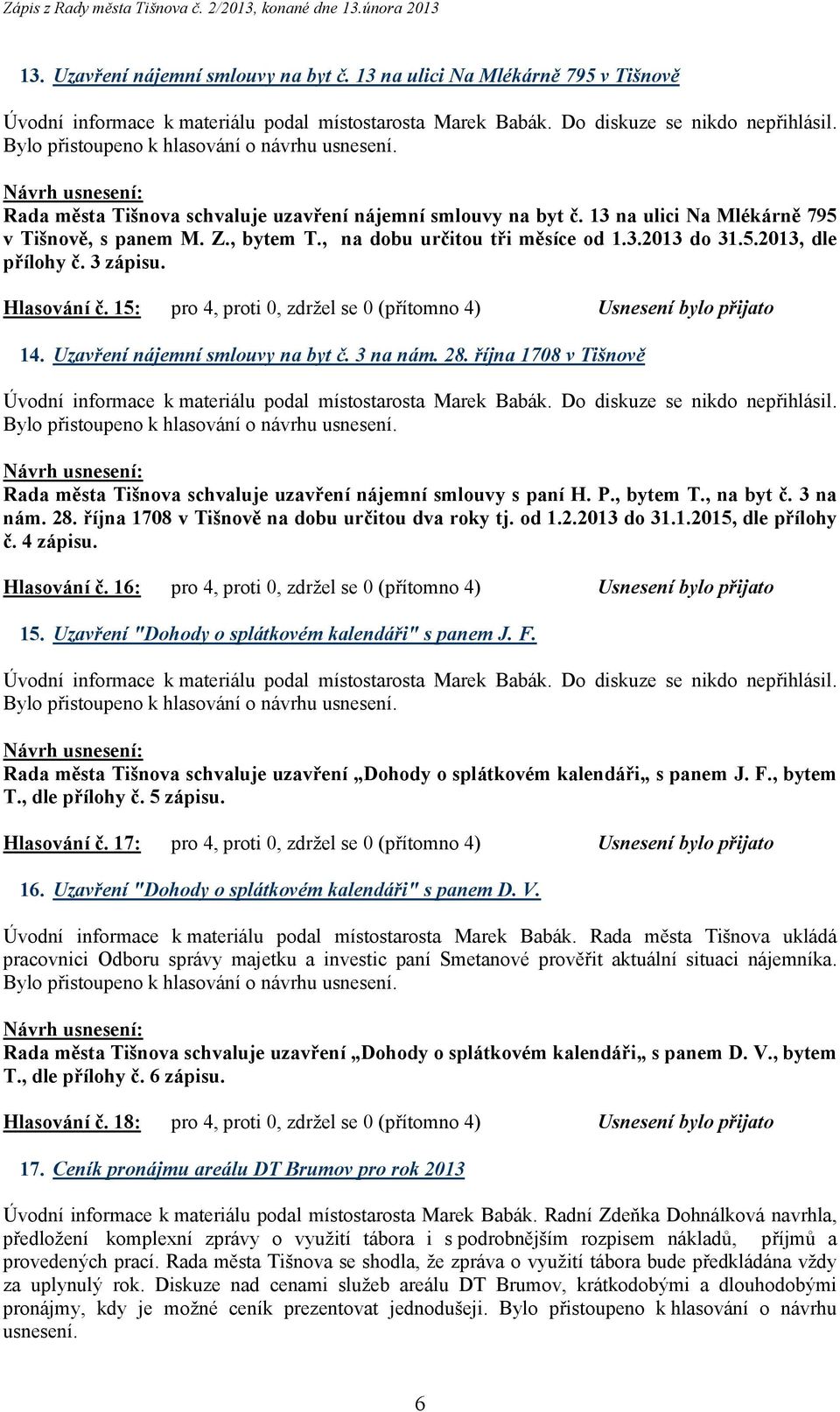 Zápis z Rady města Tišnova č. 2/2013, konané dne 13.února 2013

13. Uzavření nájemní smlouvy na byt č. 13 na ulici Na Mlékárně 795 v Tišnově

Úvodní informace k materiálu podal místostarosta Marek Babák. Do diskuze se nikdo nepřihlásil. Bylo přistoupeno k hlasování o návrhu usnesení.

Návrh usnesení:
Rada města Tišnova schvaluje uzavření nájemní smlouvy na byt č. 13 na ulici Na Mlékárně 795 v Tišnově, s panem M. Z., bytem T., na dobu určitou tři měsíce od 1.3.2013 do 31.5.2013, dle přílohy č. 3 zápisu.

Hlasování č. 15: pro 4, proti 0, zdržel se 0 (přítomno 4) Usnesení bylo přijato

14. Uzavření nájemní smlouvy na byt č. 3 na nám. 28. října 1708 v Tišnově

Úvodní informace k materiálu podal místostarosta Marek Babák. Do diskuze se nikdo nepřihlásil. Bylo přistoupeno k hlasování o návrhu usnesení.

Návrh usnesení:
Rada města Tišnova schvaluje uzavření nájemní smlouvy s paní H. P., bytem T., na byt č. 3 na nám. 28. října 1708 v Tišnově na dobu určitou dva roky tj. od 1.2.2013 do 31.1.2015, dle přílohy č. 4 zápisu.

Hlasování č. 16: pro 4, proti 0, zdržel se 0 (přítomno 4) Usnesení bylo přijato

15. Uzavření "Dohody o splátkovém kalendáři" s panem J. F.

Úvodní informace k materiálu podal místostarosta Marek Babák. Do diskuze se nikdo nepřihlásil. Bylo přistoupeno k hlasování o návrhu usnesení.

Návrh usnesení:
Rada města Tišnova schvaluje uzavření „Dohody o splátkovém kalendáři„ s panem J. F., bytem T., dle přílohy č. 5 zápisu.

Hlasování č. 17: pro 4, proti 0, zdržel se 0 (přítomno 4) Usnesení bylo přijato

16. Uzavření "Dohody o splátkovém kalendáři" s panem D. V.

Úvodní informace k materiálu podal místostarosta Marek Babák. Rada města Tišnova ukládá pracovnici Odboru správy majetku a investic paní Smetanové prověřit aktuální situaci nájemníka. Bylo přistoupeno k hlasování o návrhu usnesení.

Návrh usnesení:
Rada města Tišnova schvaluje uzavření „Dohody o splátkovém kalendáři„ s panem D. V., bytem T., dle přílohy č. 6 zápisu.

Hlasování č. 18: pro 4, proti 0, zdržel se 0 (přítomno 4) Usnesení bylo přijato

17. Ceník pronájmu areálu DT Brumov pro rok 2013

Úvodní informace k materiálu podal místostarosta Marek Babák. Radní Zdeňka Dohnálková navrhla, předložení komplexní zprávy o využití tábora i s podrobnějším rozpisem nákladů, příjmů a provedených prací. Rada města Tišnova se shodla, že zpráva o využití tábora bude předkládána vždy za uplynulý rok. Diskuze nad cenami služeb areálu DT Brumov, krátkodobými a dlouhodobými pronájmy, kdy je možné ceník prezentovat jednodušeji. Bylo přistoupeno k hlasování o návrhu usnesení.

6